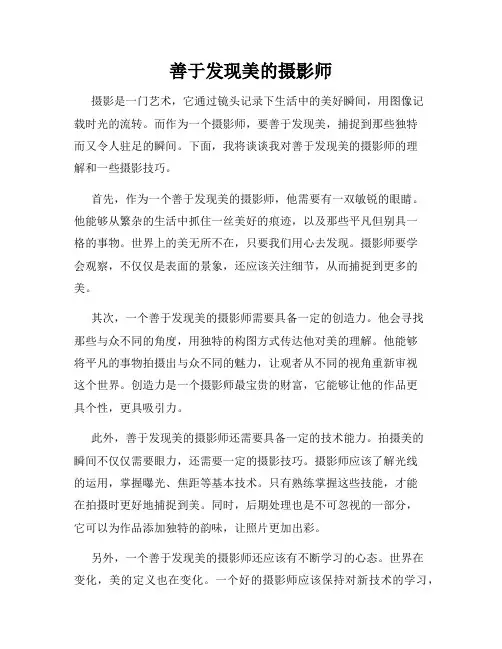 善于发现美的摄影师

摄影是一门艺术，它通过镜头记录下生活中的美好瞬间，用图像记载时光的流转。而作为一个摄影师，要善于发现美，捕捉到那些独特而又令人驻足的瞬间。下面，我将谈谈我对善于发现美的摄影师的理解和一些摄影技巧。

首先，作为一个善于发现美的摄影师，他需要有一双敏锐的眼睛。他能够从繁杂的生活中抓住一丝美好的痕迹，以及那些平凡但别具一格的事物。世界上的美无所不在，只要我们用心去发现。摄影师要学会观察，不仅仅是表面的景象，还应该关注细节，从而捕捉到更多的美。

其次，一个善于发现美的摄影师需要具备一定的创造力。他会寻找那些与众不同的角度，用独特的构图方式传达他对美的理解。他能够将平凡的事物拍摄出与众不同的魅力，让观者从不同的视角重新审视这个世界。创造力是一个摄影师最宝贵的财富，它能够让他的作品更具个性，更具吸引力。

此外，善于发现美的摄影师还需要具备一定的技术能力。拍摄美的瞬间不仅仅需要眼力，还需要一定的摄影技巧。摄影师应该了解光线的运用，掌握曝光、焦距等基本技术。只有熟练掌握这些技能，才能在拍摄时更好地捕捉到美。同时，后期处理也是不可忽视的一部分，它可以为作品添加独特的韵味，让照片更加出彩。

另外，一个善于发现美的摄影师还应该有不断学习的心态。世界在变化，美的定义也在变化。一个好的摄影师应该保持对新技术的学习，